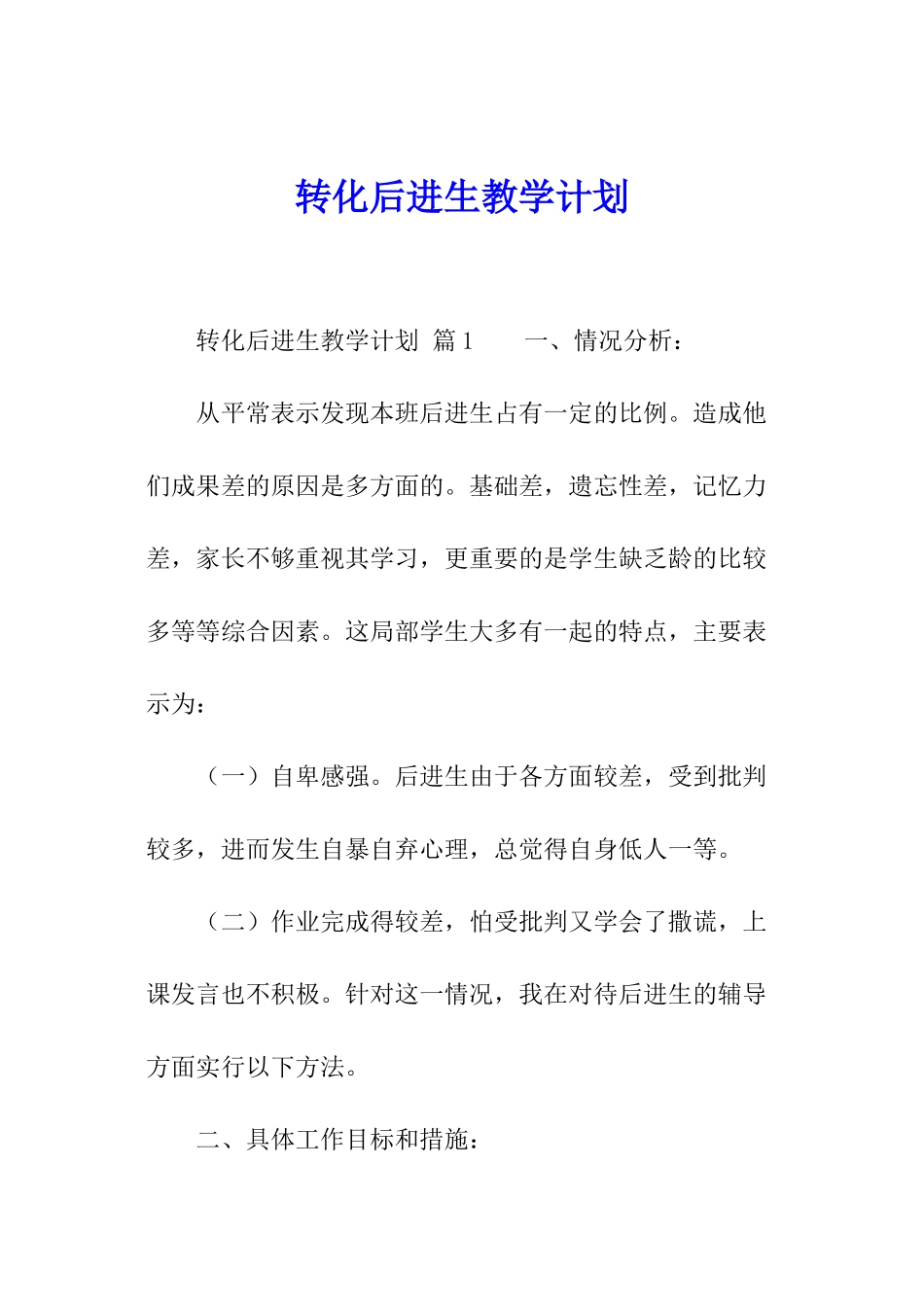 转化后进生教学计划

转化后进生教学计划 篇1　　一、情况分析：

从平常表示发现本班后进生占有一定的比例。造成他们成果差的原因是多方面的。基础差，遗忘性差，记忆力差，家长不够重视其学习，更重要的是学生缺乏龄的比较多等等综合因素。这局部学生大多有一起的特点，主要表示为：

（一）自卑感强。后进生由于各方面较差，受到批判较多，进而发生自暴自弃心理，总觉得自身低人一等。

（二）作业完成得较差，怕受批判又学会了撒谎，上课发言也不积极。针对这一情况，我在对待后进生的辅导方面实行以下方法。

二、具体工作目标和措施：